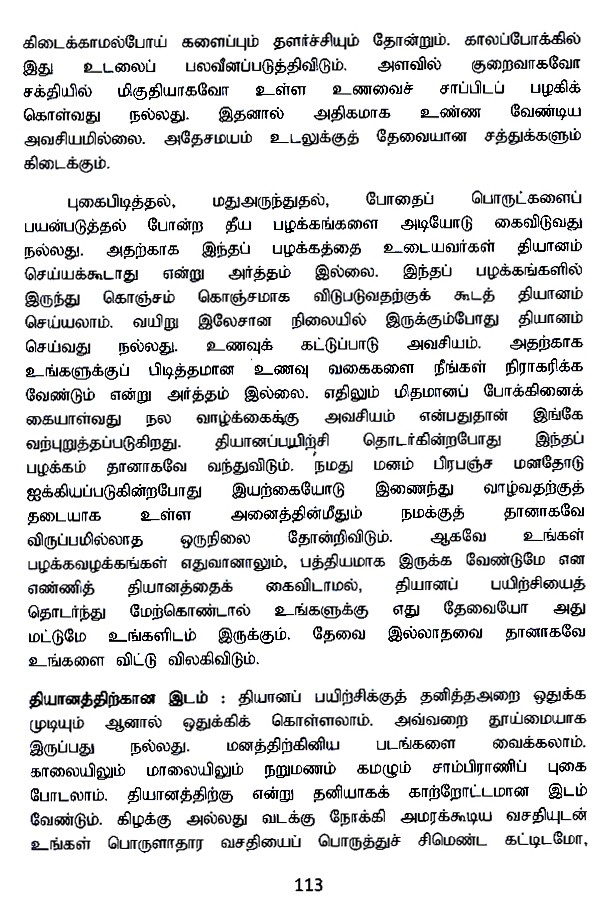 கிடைக்காமல்போய் களைப்பும் தளர்ச்சியும் தோன்றும். காலப்போக்கில் இது உடலைப் பலவீனப்படுத்திவிடும். அளவில் குறைவாகவோ சக்தியில் மிகுதியாகவோ உள்ள உணவைச் சாப்பிடப் பழகிக் கொள்வது நல்லது. இதனால் அதிகமாக உண்ண வேண்டிய அவசியமில்லை. அதேசமயம் உடலுக்குத் தேவையான சத்துக்களும் கிடைக்கும்.

புகைபிடித்தல், மதுஅருந்துதல், போதைப் பொருட்களைப் பயன்படுத்தல் போன்ற தீய பழக்கங்களை அடியோடு கைவிடுவது நல்லது. அதற்காக இந்தப் பழக்கத்தை உடையவர்கள் தியானம் செய்யக்கூடாது என்று அர்த்தம் இல்லை. இந்தப் பழக்கங்களில் இருந்து கொஞ்சம் கொஞ்சமாக விடுபடுவதற்குக் கூடத் தியானம் செய்யலாம். வயிறு இலேசான நிலையில் இருக்கும்போது தியானம் செய்வது நல்லது. உணவுக் கட்டுப்பாடு அவசியம். அதற்காக உங்களுக்குப் பிடித்தமான உணவு வகைகளை நீங்கள் நிராகரிக்க வேண்டும் என்று அர்த்தம் இல்லை. எதிலும் மிதமானப் போக்கினைக் கையாள்வது நல வாழ்க்கைக்கு அவசியம் என்பதுதான் இங்கே வற்புறுத்தப்படுகிறது. தியானப்பயிற்சி தொடர்கின்றபோது இந்தப் பழக்கம் தானாகவே வந்துவிடும். நமது மனம் பிரபஞ்ச மனதோடு ஐக்கியப்படுகின்றபோது இயற்கையோடு இணைந்து வாழ்வதற்குத் தடையாக உள்ள அனைத்தின்மீதும் நமக்குத் தானாகவே விருப்பமில்லாத ஒருநிலை தோன்றிவிடும். ஆகவே உங்கள் பழக்கவழக்கங்கள் எதுவானாலும், பத்தியமாக இருக்க வேண்டுமே என எண்ணித் தியானத்தைக் கைவிடாமல், தியானப் பயிற்சியைத் தொடர்ந்து மேற்கொண்டால் உங்களுக்கு எது தேவையோ அது மட்டுமே உங்களிடம் இருக்கும். தேவை இல்லாதவை தானாகவே உங்களை விட்டு விலகிவிடும்.

தியானத்திற்கான இடம் : தியானப் பயிற்சிக்குத் தனித்தஅறை ஒதுக்க முடியும் ஆனால் ஒதுக்கிக் கொள்ளலாம். அவ்வறை தூய்மையாக இருப்பது நல்லது. மனத்திற்கினிய படங்களை வைக்கலாம். காலையிலும் மாலையிலும் நறுமணம் கமழும் சாம்பிராணிப் புகை போடலாம். தியானத்திற்கு என்று தனியாகக் காற்றோட்டமான இடம் வேண்டும். கிழக்கு அல்லது வடக்கு நோக்கி அமரக்கூடிய வசதியுடன் உங்கள் பொருளாதார வசதியைப் பொருத்துச் சிமெண்ட கட்டிடமோ,

113